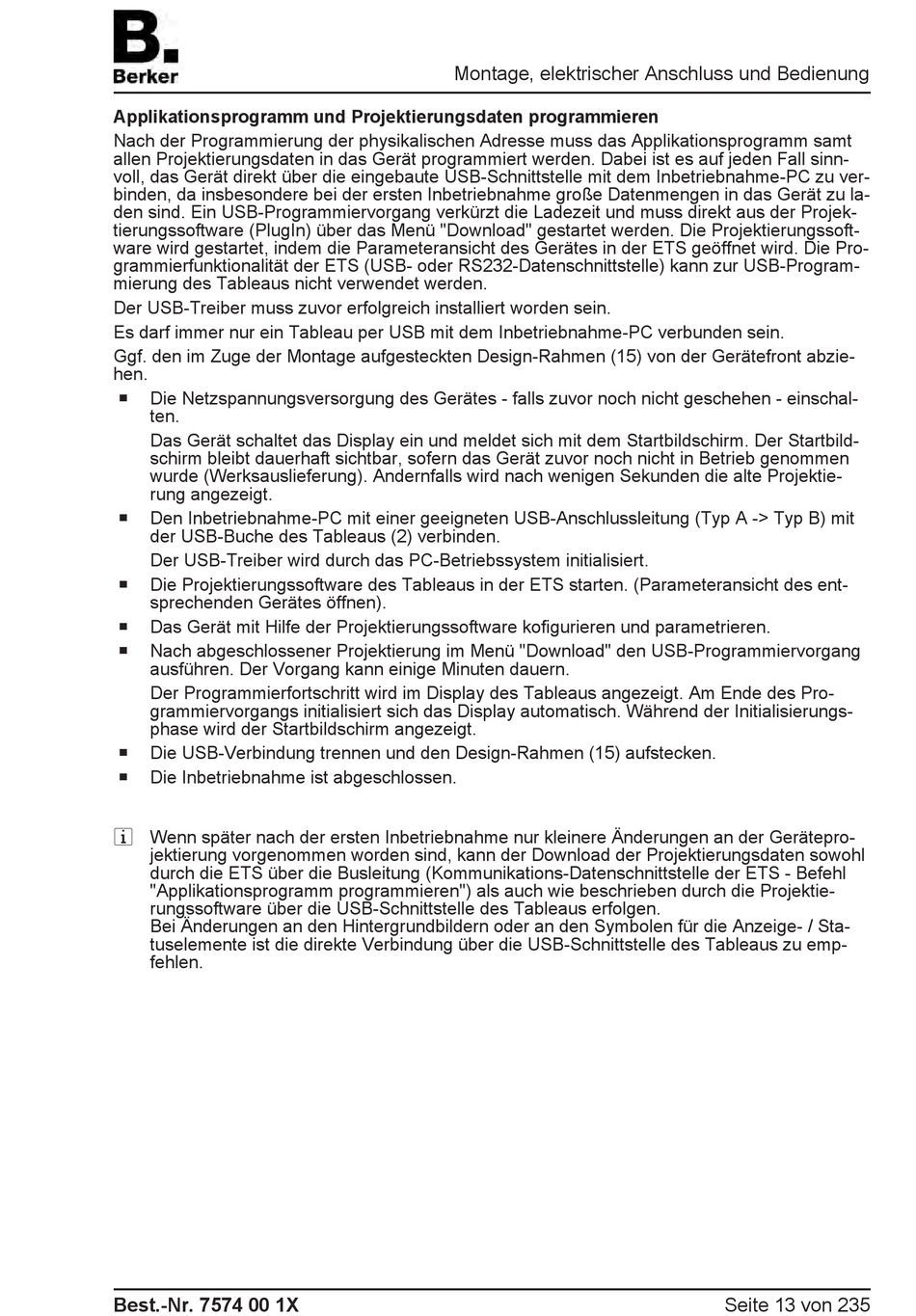 B.
Berker

Montage, elektrischer Anschluss und Bedienung

Applikationsprogramm und Projektierungsdaten programmieren

Nach der Programmierung der physikalischen Adresse muss das Applikationsprogramm samt allen Projektierungsdaten in das Gerät programmiert werden. Dabei ist es auf jeden Fall sinnvoll, das Gerät direkt über die eingebaute USB-Schnittstelle mit dem Inbetriebnahme-PC zu verbinden, da insbesondere bei der ersten Inbetriebnahme große Datenmengen in das Gerät zu laden sind. Ein USB-Programmiervorgang verkürzt die Ladezeit und muss direkt aus der Projektierungssoftware (PlugIn) über das Menü "Download" gestartet werden. Die Projektierungssoftware wird gestartet, indem die Parameteransicht des Gerätes in der ETS geöffnet wird. Die Programmierfunktionalität der ETS (USB- oder RS232-Datenschnittstelle) kann zur USB-Programmierung des Tableaus nicht verwendet werden.

Der USB-Treiber muss zuvor erfolgreich installiert worden sein.

Es darf immer nur ein Tableau per USB mit dem Inbetriebnahme-PC verbunden sein.

Ggf. den im Zuge der Montage aufgesteckten Design-Rahmen (15) von der Gerätefront abziehen.

■ Die Netzspannungsversorgung des Gerätes - falls zuvor noch nicht geschehen - einschalten.

Das Gerät schaltet das Display ein und meldet sich mit dem Startbildschirm. Der Startbildschirm bleibt dauerhaft sichtbar, sofern das Gerät zuvor noch nicht in Betrieb genommen wurde (Werksauslieferung). Andernfalls wird nach wenigen Sekunden die alte Projektierung angezeigt.

■ Den Inbetriebnahme-PC mit einer geeigneten USB-Anschlussleitung (Typ A -> Typ B) mit der USB-Buche des Tableaus (2) verbinden.

Der USB-Treiber wird durch das PC-Betriebssystem initialisiert.

■ Die Projektierungssoftware des Tableaus in der ETS starten. (Parameteransicht des entsprechenden Gerätes öffnen).

■ Das Gerät mit Hilfe der Projektierungssoftware kofigurieren und parametrieren.

■ Nach abgeschlossener Projektierung im Menü "Download" den USB-Programmiervorgang ausführen. Der Vorgang kann einige Minuten dauern.

Der Programmierfortschritt wird im Display des Tableaus angezeigt. Am Ende des Programmiervorgangs initialisiert sich das Display automatisch. Während der Initialisierungsphase wird der Startbildschirm angezeigt.

■ Die USB-Verbindung trennen und den Design-Rahmen (15) aufstecken.

■ Die Inbetriebnahme ist abgeschlossen.

i Wenn später nach der ersten Inbetriebnahme nur kleinere Änderungen an der Geräteprojektierung vorgenommen worden sind, kann der Download der Projektierungsdaten sowohl durch die ETS über die Busleitung (Kommunikations-Datenschnittstelle der ETS - Befehl "Applikationsprogramm programmieren") als auch wie beschrieben durch die Projektierungssoftware über die USB-Schnittstelle des Tableaus erfolgen.
Bei Änderungen an den Hintergrundbildern oder an den Symbolen für die Anzeige- / Statuselemente ist die direkte Verbindung über die USB-Schnittstelle des Tableaus zu empfehlen.

Best.-Nr. 7574 00 1X

Seite 13 von 235